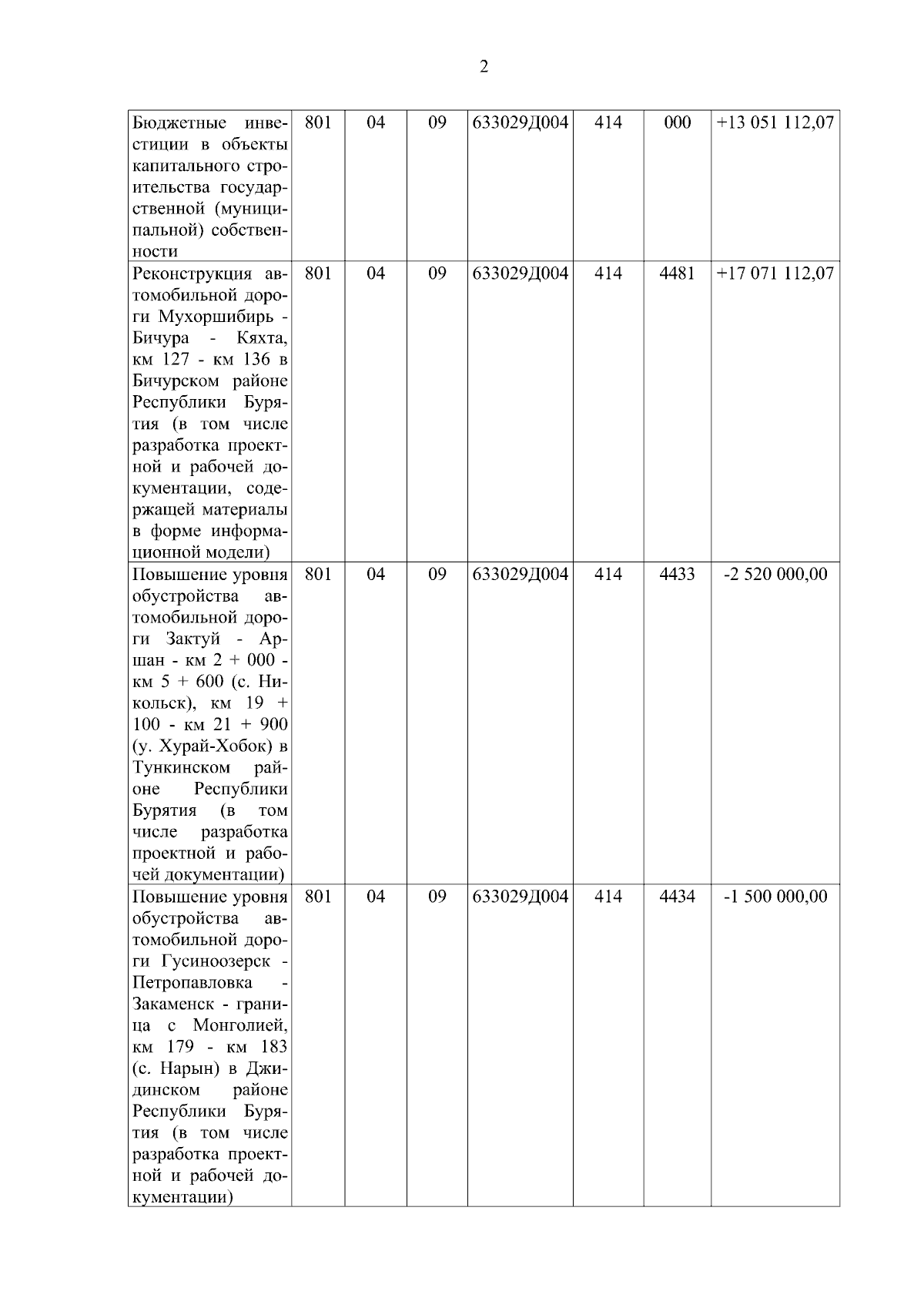 2

| | | | | | | | |
|---|---|---|---|---|---|---|---|
| Бюджетные инвестиции в объекты капитального строительства государственной (муниципальной) собственности | 801 | 04 | 09 | 633029Д004 | 414 | 000 | +13 051 112,07 |
| Реконструкция автомобильной дороги Мухоршибирь - Бичура - Кяхта, км 127 - км 136 в Бичурском районе Республики Бурятия (в том числе разработка проектной и рабочей документации, содержащей материалы в форме информационной модели) | 801 | 04 | 09 | 633029Д004 | 414 | 4481 | +17 071 112,07 |
| Повышение уровня обустройства автомобильной дороги Зактуй - Аршан - км 2 + 000 - км 5 + 600 (с. Никольск), км 19 + 100 - км 21 + 900 (у. Хурай-Хобок) в Тункинском районе Республики Бурятия (в том числе разработка проектной и рабочей документации) | 801 | 04 | 09 | 633029Д004 | 414 | 4433 | -2 520 000,00 |
| Повышение уровня обустройства автомобильной дороги Гусиноозерск - Петропавловка - Закаменск - граница с Монголией, км 179 - км 183 (с. Нарын) в Джидинском районе Республики Бурятия (в том числе разработка проектной и рабочей документации) | 801 | 04 | 09 | 633029Д004 | 414 | 4434 | -1 500 000,00 |